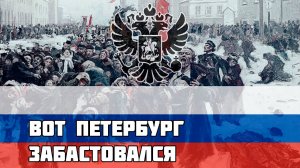 ВОТ ПЕТЕРБУРГ ЗАБАСТОВАЛСЯ